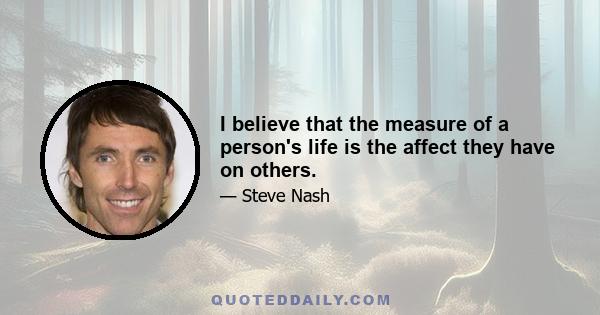 I believe that the measure of a person's life is the affect they have on others.

— Steve Nash

QUOTEDDAILY.COM